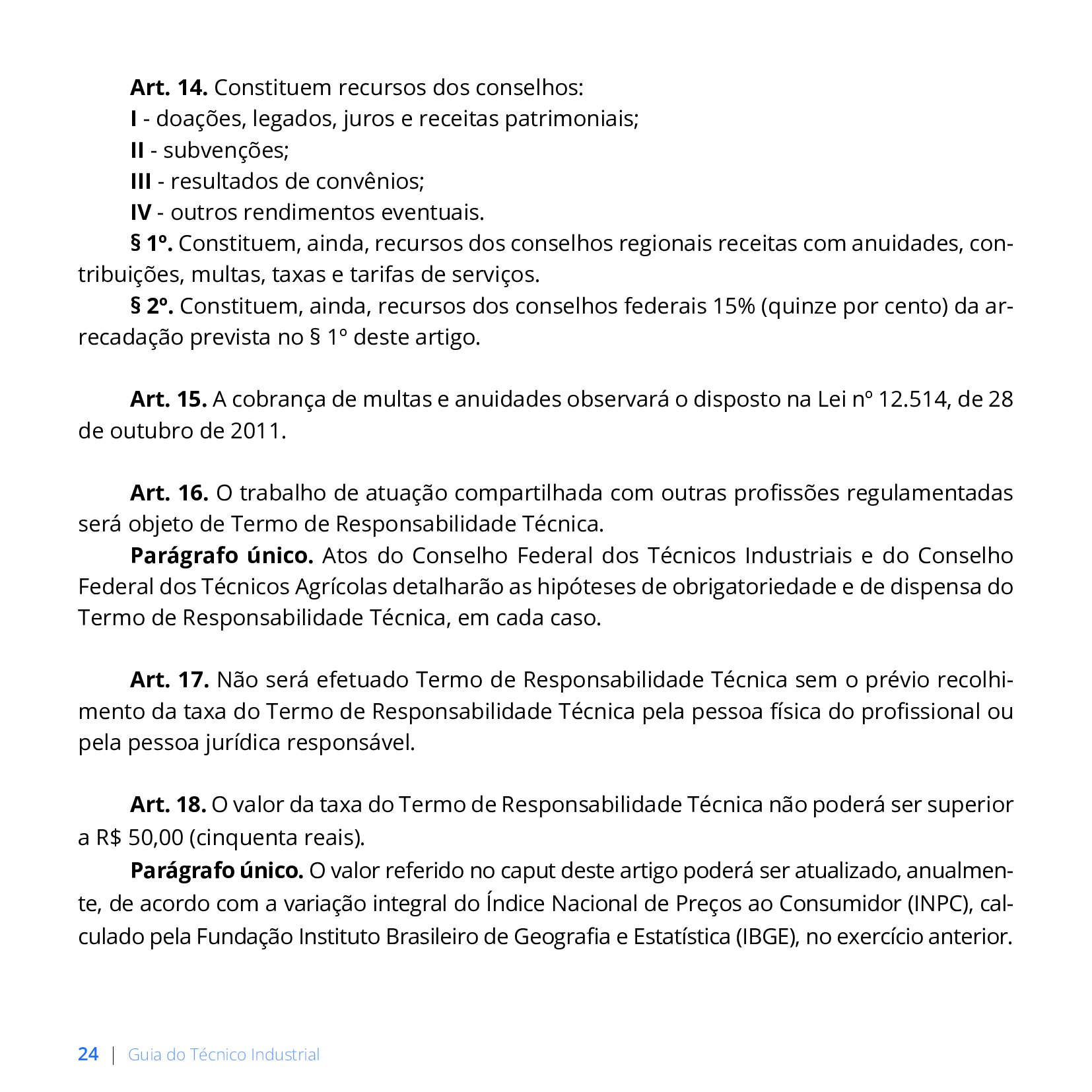 Art. 14. Constituem recursos dos conselhos:

I - doações, legados, juros e receitas patrimoniais;

II - subvenções;

III - resultados de convênios;

IV - outros rendimentos eventuais.

§ 1º. Constituem, ainda, recursos dos conselhos regionais receitas com anuidades, contribuições, multas, taxas e tarifas de serviços.

§ 2º. Constituem, ainda, recursos dos conselhos federais 15% (quinze por cento) da arrecadação prevista no § 1º deste artigo.

Art. 15. A cobrança de multas e anuidades observará o disposto na Lei nº 12.514, de 28 de outubro de 2011.

Art. 16. O trabalho de atuação compartilhada com outras profissões regulamentadas será objeto de Termo de Responsabilidade Técnica.

Parágrafo único. Atos do Conselho Federal dos Técnicos Industriais e do Conselho Federal dos Técnicos Agrícolas detalharão as hipóteses de obrigatoriedade e de dispensa do Termo de Responsabilidade Técnica, em cada caso.

Art. 17. Não será efetuado Termo de Responsabilidade Técnica sem o prévio recolhimento da taxa do Termo de Responsabilidade Técnica pela pessoa física do profissional ou pela pessoa jurídica responsável.

Art. 18. O valor da taxa do Termo de Responsabilidade Técnica não poderá ser superior a R$ 50,00 (cinquenta reais).

Parágrafo único. O valor referido no caput deste artigo poderá ser atualizado, anualmente, de acordo com a variação integral do Índice Nacional de Preços ao Consumidor (INPC), calculado pela Fundação Instituto Brasileiro de Geografia e Estatística (IBGE), no exercício anterior.

24 | Guia do Técnico Industrial